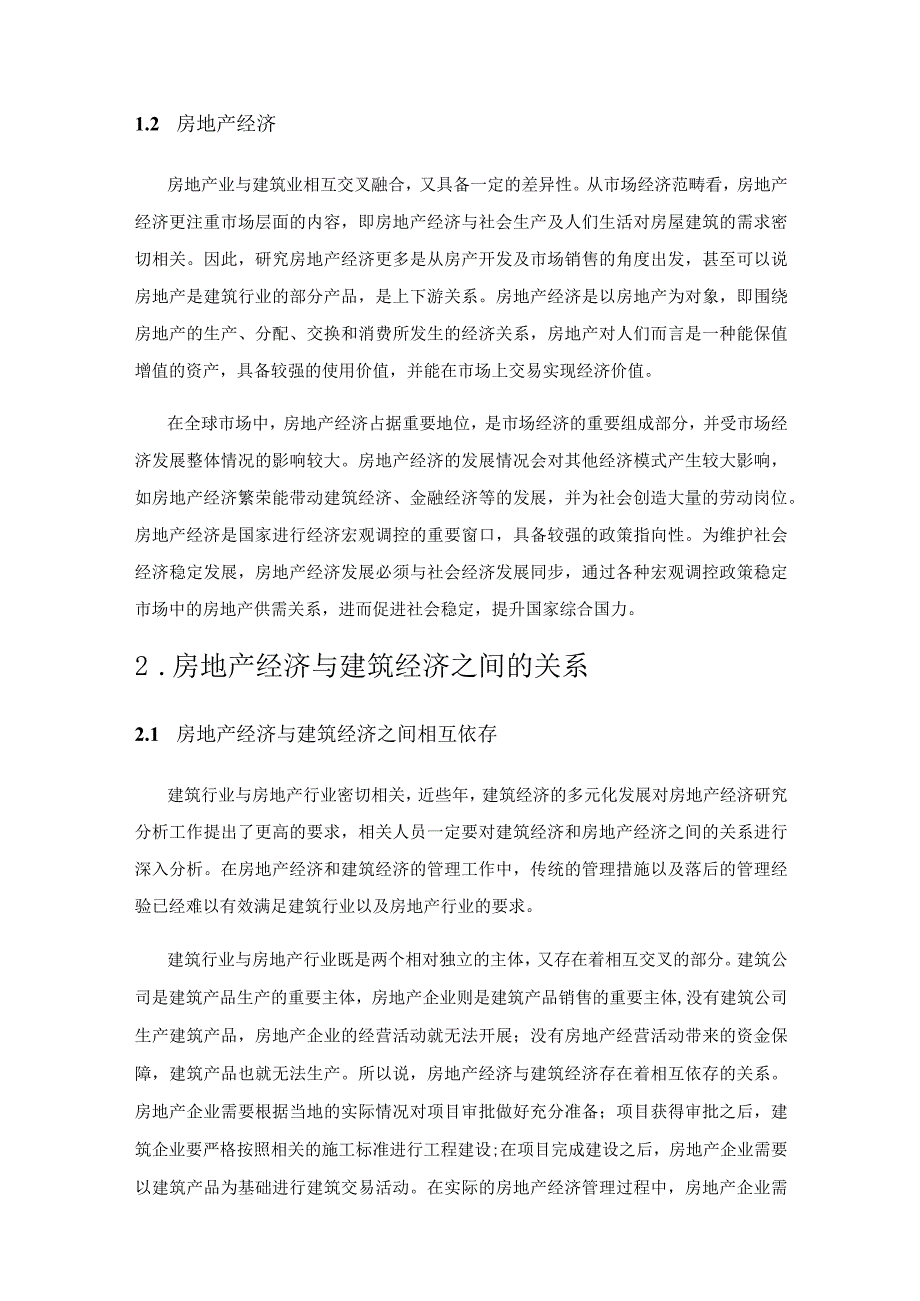 1.2 房地产经济

房地产业与建筑业相互交叉融合，又具备一定的差异性。从市场经济范畴看，房地产经济更注重市场层面的内容，即房地产经济与社会生产及人们生活对房屋建筑的需求密切相关。因此，研究房地产经济更多是从房产开发及市场销售的角度出发，甚至可以说房地产是建筑行业的部分产品，是上下游关系。房地产经济是以房地产为对象，即围绕房地产的生产、分配、交换和消费所发生的经济关系，房地产对人们而言是一种能保值增值的资产，具备较强的使用价值，并能在市场上交易实现经济价值。

在全球市场中，房地产经济占据重要地位，是市场经济的重要组成部分，并受市场经济发展整体情况的影响较大。房地产经济的发展情况会对其他经济模式产生较大影响，如房地产经济繁荣能带动建筑经济、金融经济等的发展，并为社会创造大量的劳动岗位。房地产经济是国家进行经济宏观调控的重要窗口，具备较强的政策指向性。为维护社会经济稳定发展，房地产经济发展必须与社会经济发展同步，通过各种宏观调控政策稳定市场中的房地产供需关系，进而促进社会稳定，提升国家综合国力。

2.房地产经济与建筑经济之间的关系

2.1 房地产经济与建筑经济之间相互依存

建筑行业与房地产行业密切相关，近些年，建筑经济的多元化发展对房地产经济研究分析工作提出了更高的要求，相关人员一定要对建筑经济和房地产经济之间的关系进行深入分析。在房地产经济和建筑经济的管理工作中，传统的管理措施以及落后的管理经验已经难以有效满足建筑行业以及房地产行业的要求。

建筑行业与房地产行业既是两个相对独立的主体，又存在着相互交叉的部分。建筑公司是建筑产品生产的重要主体，房地产企业则是建筑产品销售的重要主体,没有建筑公司生产建筑产品，房地产企业的经营活动就无法开展；没有房地产经营活动带来的资金保障，建筑产品也就无法生产。所以说，房地产经济与建筑经济存在着相互依存的关系。房地产企业需要根据当地的实际情况对项目审批做好充分准备；项目获得审批之后，建筑企业要严格按照相关的施工标准进行工程建设;在项目完成建设之后，房地产企业需要以建筑产品为基础进行建筑交易活动。在实际的房地产经济管理过程中，房地产企业需